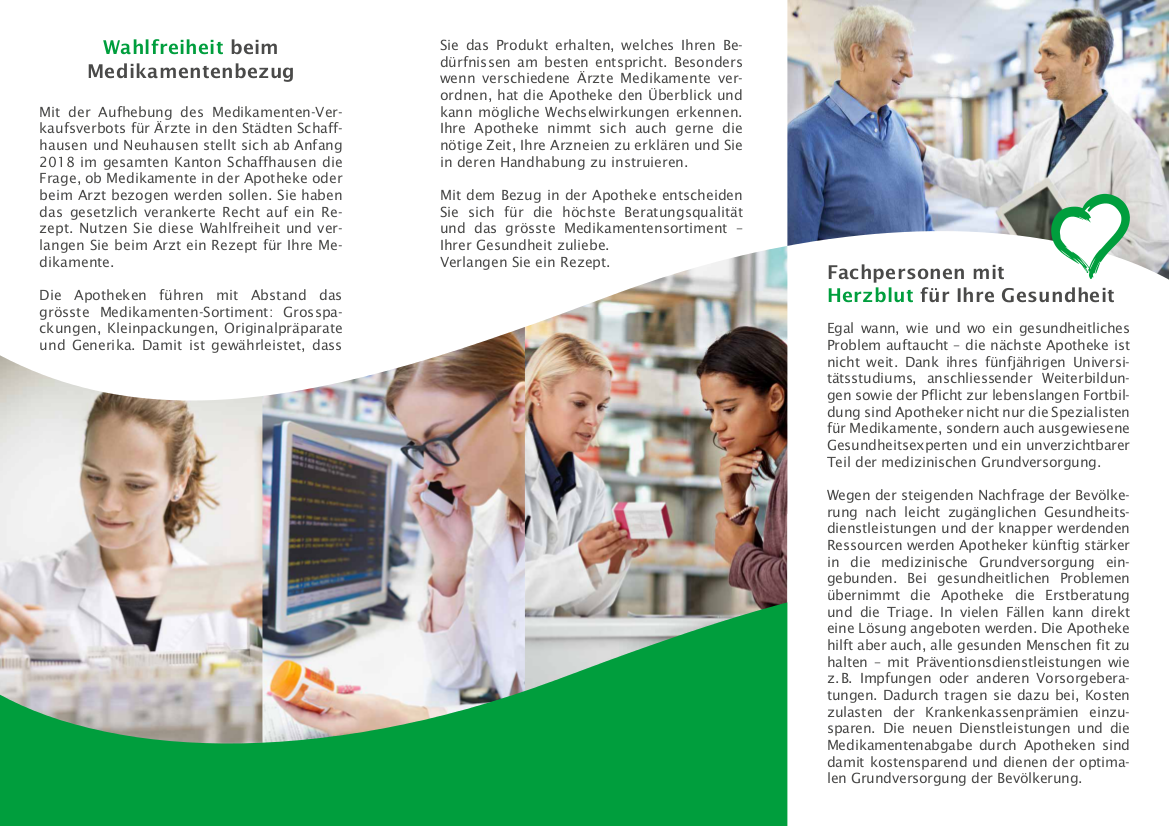 Wahlfreiheit beim Medikamentenbezug

Mit der Aufhebung des Medikamenten-Verkaufsverbots für Ärzte in den Städten Schaffhausen und Neuhausen stellt sich ab Anfang 2018 im gesamten Kanton Schaffhausen die Frage, ob Medikamente in der Apotheke oder beim Arzt bezogen werden sollen. Sie haben das gesetzlich verankerte Recht auf ein Rezept. Nutzen Sie diese Wahlfreiheit und verlangen Sie beim Arzt ein Rezept für Ihre Medikamente.

Die Apotheken führen mit Abstand das grösste Medikamenten-Sortiment: Grosspackungen, Kleinpackungen, Originalpräparate und Generika. Damit ist gewährleistet, dass Sie das Produkt erhalten, welches Ihren Bedürfnissen am besten entspricht. Besonders wenn verschiedene Ärzte Medikamente verordnen, hat die Apotheke den Überblick und kann mögliche Wechselwirkungen erkennen. Ihre Apotheke nimmt sich auch gerne die nötige Zeit, Ihre Arzneien zu erklären und Sie in deren Handhabung zu instruieren.

Mit dem Bezug in der Apotheke entscheiden Sie sich für die höchste Beratungsqualität und das grösste Medikamentensortiment – Ihrer Gesundheit zuliebe.
Verlangen Sie ein Rezept.

Fachpersonen mit Herzblut für Ihre Gesundheit

Egal wann, wie und wo ein gesundheitliches Problem auftaucht – die nächste Apotheke ist nicht weit. Dank ihres fünfjährigen Universitätsstudiums, anschliessender Weiterbildungen sowie der Pflicht zur lebenslangen Fortbildung sind Apotheker nicht nur die Spezialisten für Medikamente, sondern auch ausgewiesene Gesundheitsexperten und ein unverzichtbarer Teil der medizinischen Grundversorgung.

Wegen der steigenden Nachfrage der Bevölkerung nach leicht zugänglichen Gesundheitsdienstleistungen und der knapper werdenden Ressourcen werden Apotheker künftig stärker in die medizinische Grundversorgung eingebunden. Bei gesundheitlichen Problemen übernimmt die Apotheke die Erstberatung und die Triage. In vielen Fällen kann direkt eine Lösung angeboten werden. Die Apotheke hilft aber auch, alle gesunden Menschen fit zu halten – mit Präventionsdienstleistungen wie z.B. Impfungen oder anderen Vorsorgeberatungen. Dadurch tragen sie dazu bei, Kosten zulasten der Krankenkassenprämien einzusparen. Die neuen Dienstleistungen und die Medikamentenabgabe durch Apotheken sind damit kostensparend und dienen der optimalen Grundversorgung der Bevölkerung.